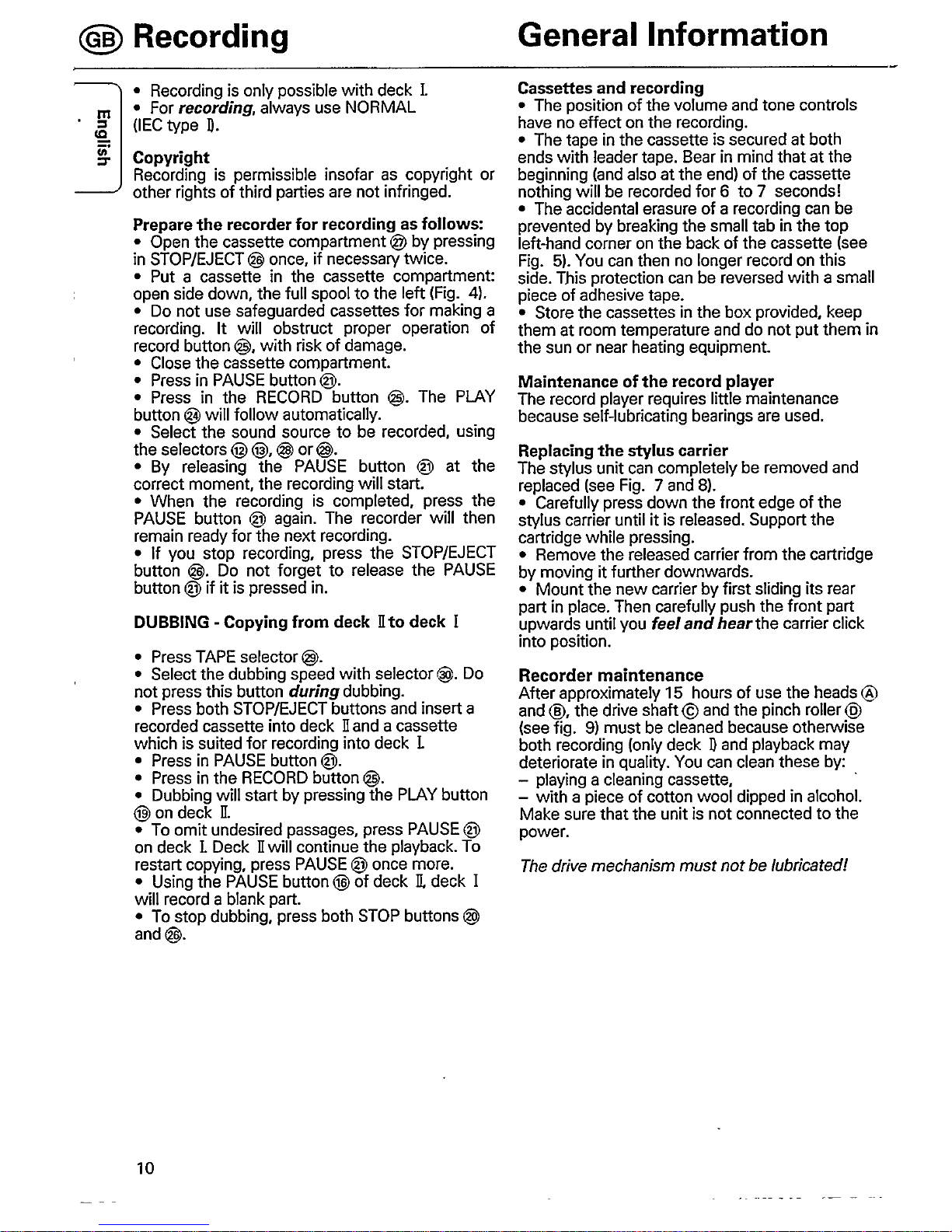 GB Recording

General Information

English

• Recording is only possible with deck I.
• For recording, always use NORMAL (IEC type I).

Copyright
Recording is permissible insofar as copyright or other rights of third parties are not infringed.

Prepare the recorder for recording as follows:
• Open the cassette compartment ㉗ by pressing in STOP/EJECT ㉖ once, if necessary twice.
• Put a cassette in the cassette compartment: open side down, the full spool to the left (Fig. 4).
• Do not use safeguarded cassettes for making a recording. It will obstruct proper operation of record button ㉕, with risk of damage.
• Close the cassette compartment.
• Press in PAUSE button ㉑.
• Press in the RECORD button ㉕. The PLAY button ㉔ will follow automatically.
• Select the sound source to be recorded, using the selectors ⑫ ⑬, ㉘ or ㉙.
• By releasing the PAUSE button ㉑ at the correct moment, the recording will start.
• When the recording is completed, press the PAUSE button ㉑ again. The recorder will then remain ready for the next recording.
• If you stop recording, press the STOP/EJECT button ㉖. Do not forget to release the PAUSE button ㉑ if it is pressed in.

DUBBING - Copying from deck II to deck I

• Press TAPE selector ㉙.
• Select the dubbing speed with selector ㉚. Do not press this button during dubbing.
• Press both STOP/EJECT buttons and insert a recorded cassette into deck II and a cassette which is suited for recording into deck I.
• Press in PAUSE button ㉑.
• Press in the RECORD button ㉕.
• Dubbing will start by pressing the PLAY button ⑲ on deck II.
• To omit undesired passages, press PAUSE ㉑ on deck I. Deck II will continue the playback. To restart copying, press PAUSE ㉑ once more.
• Using the PAUSE button ⑯ of deck II, deck I will record a blank part.
• To stop dubbing, press both STOP buttons ⑳ and ㉖.

Cassettes and recording
• The position of the volume and tone controls have no effect on the recording.
• The tape in the cassette is secured at both ends with leader tape. Bear in mind that at the beginning (and also at the end) of the cassette nothing will be recorded for 6 to 7 seconds!
• The accidental erasure of a recording can be prevented by breaking the small tab in the top left-hand corner on the back of the cassette (see Fig. 5). You can then no longer record on this side. This protection can be reversed with a small piece of adhesive tape.
• Store the cassettes in the box provided, keep them at room temperature and do not put them in the sun or near heating equipment.

Maintenance of the record player
The record player requires little maintenance because self-lubricating bearings are used.

Replacing the stylus carrier
The stylus unit can completely be removed and replaced (see Fig. 7 and 8).
• Carefully press down the front edge of the stylus carrier until it is released. Support the cartridge while pressing.
• Remove the released carrier from the cartridge by moving it further downwards.
• Mount the new carrier by first sliding its rear part in place. Then carefully push the front part upwards until you feel and hear the carrier click into position.

Recorder maintenance
After approximately 15 hours of use the heads Ⓐ and Ⓑ, the drive shaft Ⓒ and the pinch roller Ⓓ (see fig. 9) must be cleaned because otherwise both recording (only deck I) and playback may deteriorate in quality. You can clean these by:
- playing a cleaning cassette,
- with a piece of cotton wool dipped in alcohol.
Make sure that the unit is not connected to the power.

The drive mechanism must not be lubricated!

10